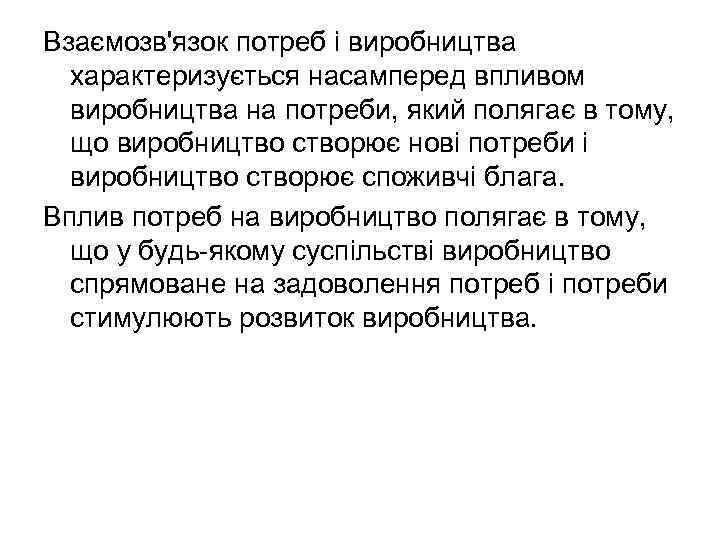 Взаємозв'язок потреб і виробництва характеризується насамперед впливом виробництва на потреби, який полягає в тому, що виробництво створює нові потреби і виробництво створює споживчі блага.

Вплив потреб на виробництво полягає в тому, що у будь-якому суспільстві виробництво спрямоване на задоволення потреб і потреби стимулюють розвиток виробництва.